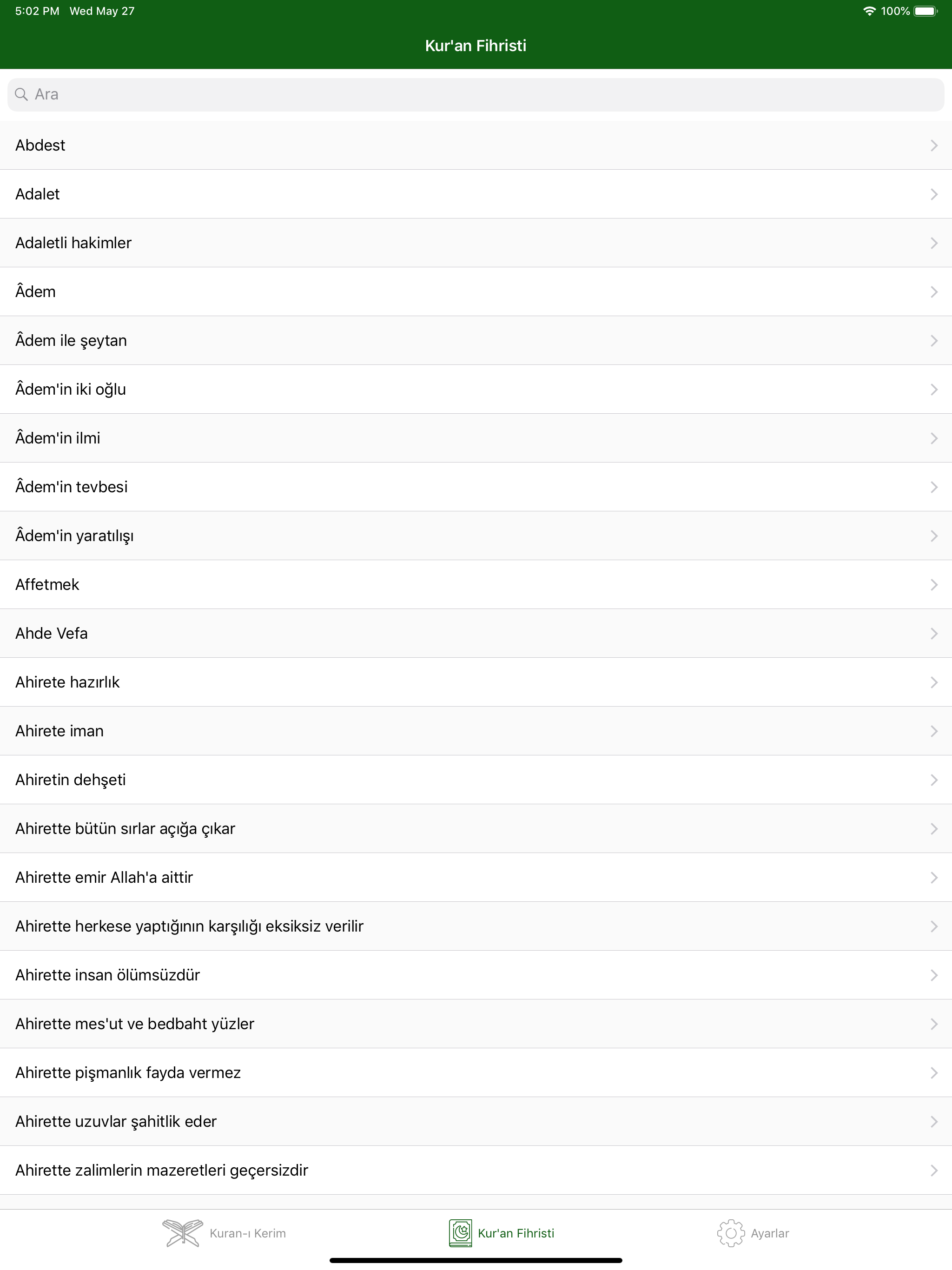 5:02 PM Wed May 27
100%

Kur'an Fihristi

Ara

Abdest

Adalet

Adaletli hakimler

Âdem

Âdem ile şeytan

Âdem'in iki oğlu

Âdem'in ilmi

Âdem'in tevbesi

Âdem'in yaratılışı

Affetmek

Ahde Vefa

Ahirete hazırlık

Ahirete iman

Ahiretin dehşeti

Ahirette bütün sırlar açığa çıkar

Ahirette emir Allah'a aittir

Ahirette herkese yaptığının karşılığı eksiksiz verilir

Ahirette insan ölümsüzdür

Ahirette mes'ut ve bedbaht yüzler

Ahirette pişmanlık fayda vermez

Ahirette uzuvlar şahitlik eder

Ahirette zalimlerin mazeretleri geçersizdir

Kuran-ı Kerim
Kur'an Fihristi
Ayarlar